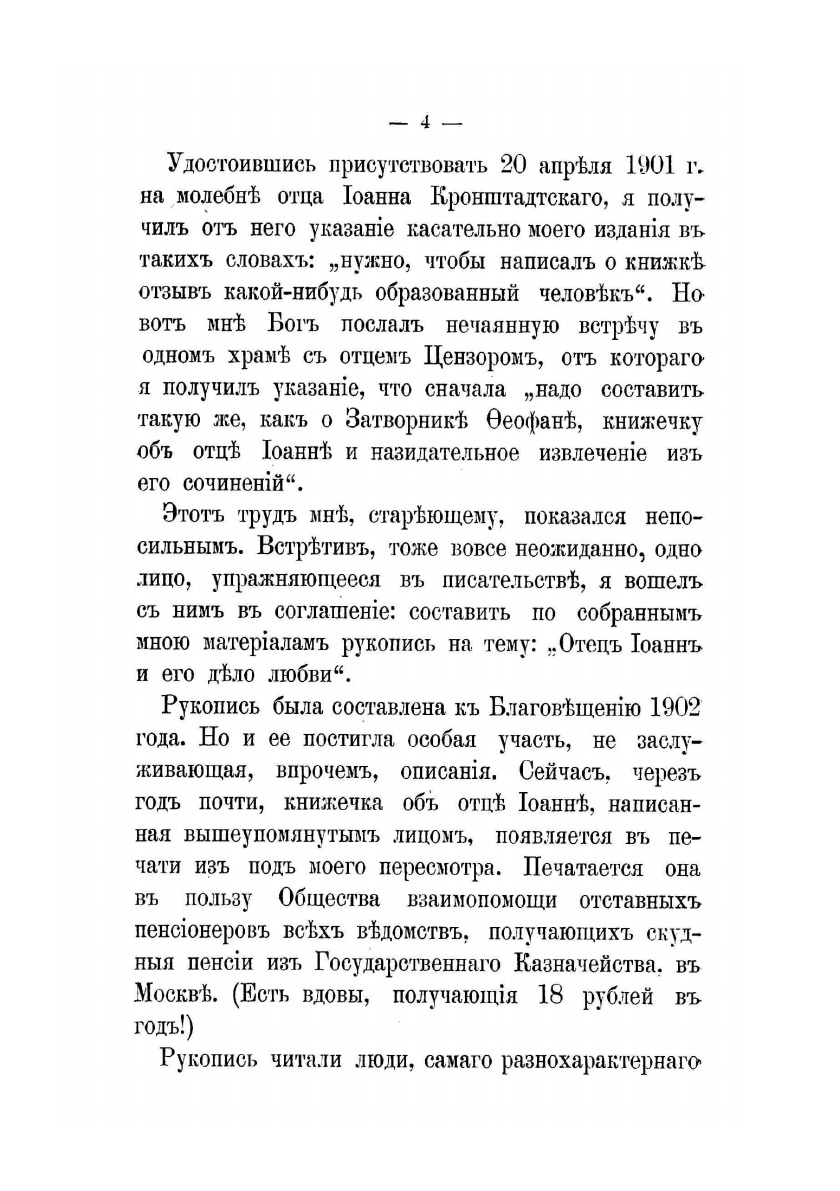 — 4 —

Удостоившись присутствовать 20 апрѣля 1901 г. на молебнѣ отца Іоанна Кронштадтскаго, я получилъ отъ него указаніе касательно моего изданія въ такихъ словахъ: „нужно, чтобы написалъ о книжкѣ отзывъ какой-нибудь образованный человѣкъ“. Но вотъ мнѣ Богъ послалъ нечаянную встрѣчу въ одномъ храмѣ съ отцемъ Цензоромъ, отъ котораго я получилъ указаніе, что сначала „надо составить такую же, какъ о Затворникѣ Ѳеофанѣ, книжечку объ отцѣ Іоаннѣ и назидательное извлеченіе изъ его сочиненій“.

Этотъ трудъ мнѣ, старѣющему, показался непосильнымъ. Встрѣтивъ, тоже вовсе неожиданно, одно лицо, упражняющееся въ писательствѣ, я вошелъ съ нимъ въ соглашеніе: составить по собраннымъ мною матеріаламъ рукопись на тему: „Отецъ Іоаннъ и его дѣло любви“.

Рукопись была составлена къ Благовѣщенію 1902 года. Но и ее постигла особая участь, не заслуживающая, впрочемъ, описанія. Сейчасъ, черезъ годъ почти, книжечка объ отцѣ Іоаннѣ, написанная вышеупомянутымъ лицомъ, появляется въ печати изъ подъ моего пересмотра. Печатается она въ пользу Общества взаимопомощи отставныхъ пенсіонеровъ всѣхъ вѣдомствъ, получающихъ скудныя пенсіи изъ Государственнаго Казначейства, въ Москвѣ. (Есть вдовы, получающія 18 рублей въ годъ!)

Рукопись читали люди, самаго разнохарактернаго